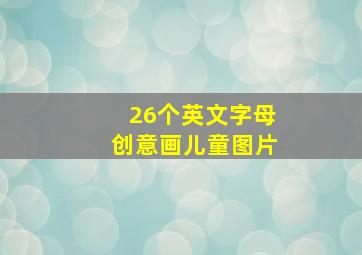 26个英文字母
创意画儿童图片